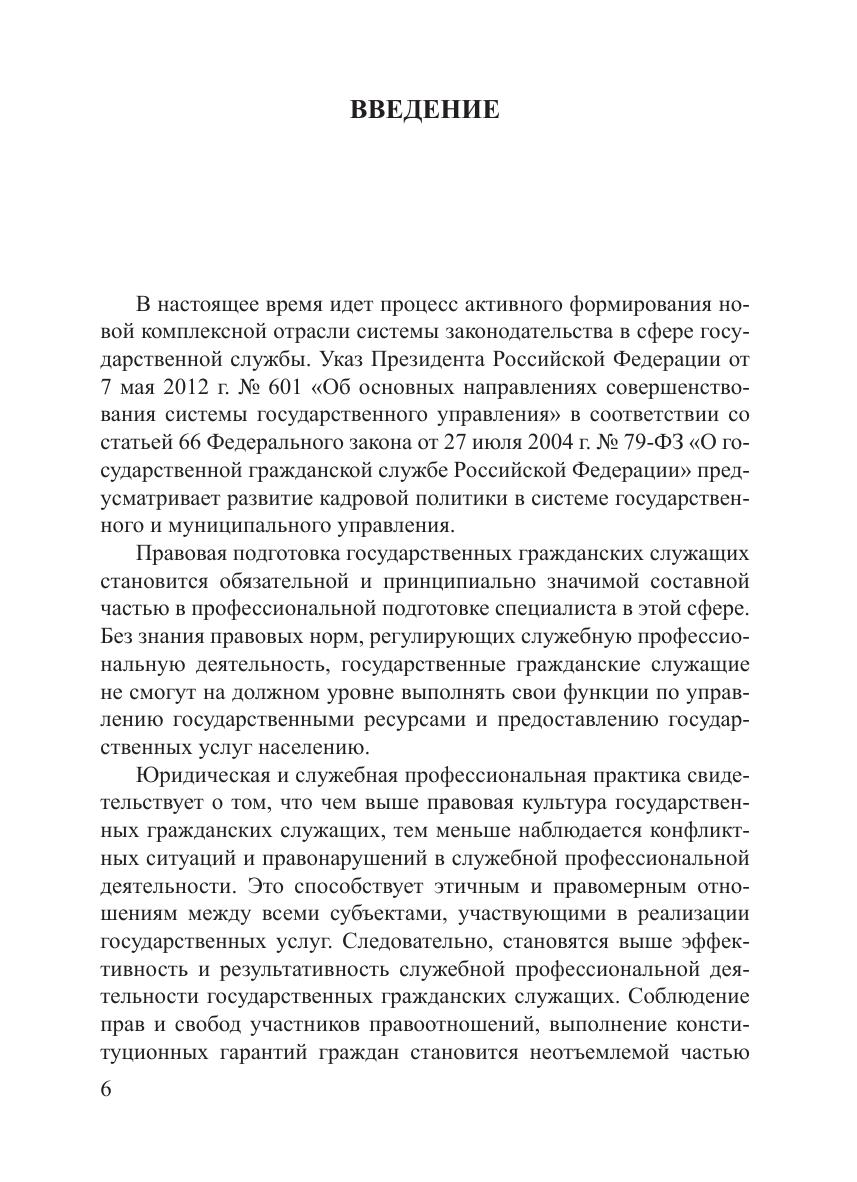 ВВЕДЕНИЕ

В настоящее время идет процесс активного формирования новой комплексной отрасли системы законодательства в сфере государственной службы. Указ Президента Российской Федерации от 7 мая 2012 г. № 601 «Об основных направлениях совершенствования системы государственного управления» в соответствии со статьей 66 Федерального закона от 27 июля 2004 г. № 79-ФЗ «О государственной гражданской службе Российской Федерации» предусматривает развитие кадровой политики в системе государственного и муниципального управления.

Правовая подготовка государственных гражданских служащих становится обязательной и принципиально значимой составной частью в профессиональной подготовке специалиста в этой сфере. Без знания правовых норм, регулирующих служебную профессиональную деятельность, государственные гражданские служащие не смогут на должном уровне выполнять свои функции по управлению государственными ресурсами и предоставлению государственных услуг населению.

Юридическая и служебная профессиональная практика свидетельствует о том, что чем выше правовая культура государственных гражданских служащих, тем меньше наблюдается конфликтных ситуаций и правонарушений в служебной профессиональной деятельности. Это способствует этичным и правомерным отношениям между всеми субъектами, участвующими в реализации государственных услуг. Следовательно, становятся выше эффективность и результативность служебной профессиональной деятельности государственных гражданских служащих. Соблюдение прав и свобод участников правоотношений, выполнение конституционных гарантий граждан становится неотъемлемой частью

6